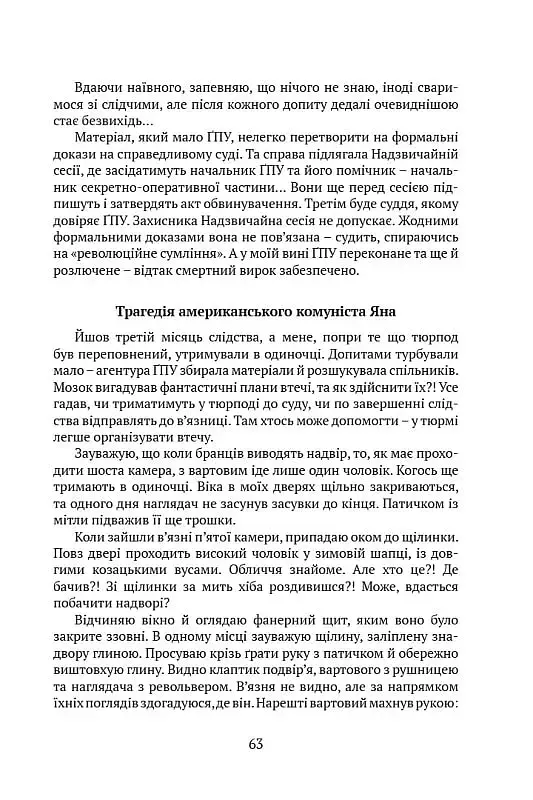 Вдаючи наївного, запевняю, що нічого не знаю, іноді сваримося зі слідчими, але після кожного допиту дедалі очевиднішою стає безвихідь...

Матеріал, який мало ҐПУ, нелегко перетворити на формальні докази на справедливому суді. Та справа підлягала Надзвичайній сесії, де засідатимуть начальник ҐПУ та його помічник – начальник секретно-оперативної частини... Вони ще перед сесією підпишуть і затвердять акт обвинувачення. Третім буде суддя, якому довіряє ҐПУ. Захисника Надзвичайна сесія не допускає. Жодними формальними доказами вона не пов'язана – судить, спираючись на «революційне сумління». А у моїй вині ҐПУ переконане та ще й розлючене – відтак смертний вирок забезпечено.

Трагедія американського комуніста Яна

Йшов третій місяць слідства, а мене, попри те що тюрпод був переповнений, утримували в одиночці. Допитами турбували мало – агентура ҐПУ збирала матеріали й розшукувала спільників. Мозок вигадував фантастичні плани втечі, та як здійснити їх?! Усе гадав, чи триматимуть у тюрподі до суду, чи по завершенні слідства відправлять до в'язниці. Там хтось може допомогти – у тюрмі легше організувати втечу.

Зауважую, що коли бранців виводять надвір, то, як має проходити шоста камера, з вартовим іде лише один чоловік. Когось ще тримають в одиночці. Віка в моїх дверях щільно закриваються, та одного дня наглядач не засунув засувки до кінця. Патичком із мітли підважив її ще трошки.

Коли зайшли в'язні п'ятої камери, припадаю оком до щілинки. Повз двері проходить високий чоловік у зимовій шапці, із довгими козацькими вусами. Обличчя знайоме. Але хто це?! Де бачив?! Зі щілинки за мить хіба роздивишся?! Може, вдасться побачити надворі?

Відчиняю вікно й оглядаю фанерний щит, яким воно було закрите ззовні. В одному місці зауважую щілину, заліплену знадвору глиною. Просуваю крізь ґрати руку з патичком й обережно виштовхую глину. Видно клаптик подвір'я, вартового з рушницею та наглядача з револьвером. В'язня не видно, але за напрямком їхніх поглядів здогадуюся, де він. Нарешті вартовий махнув рукою:

63